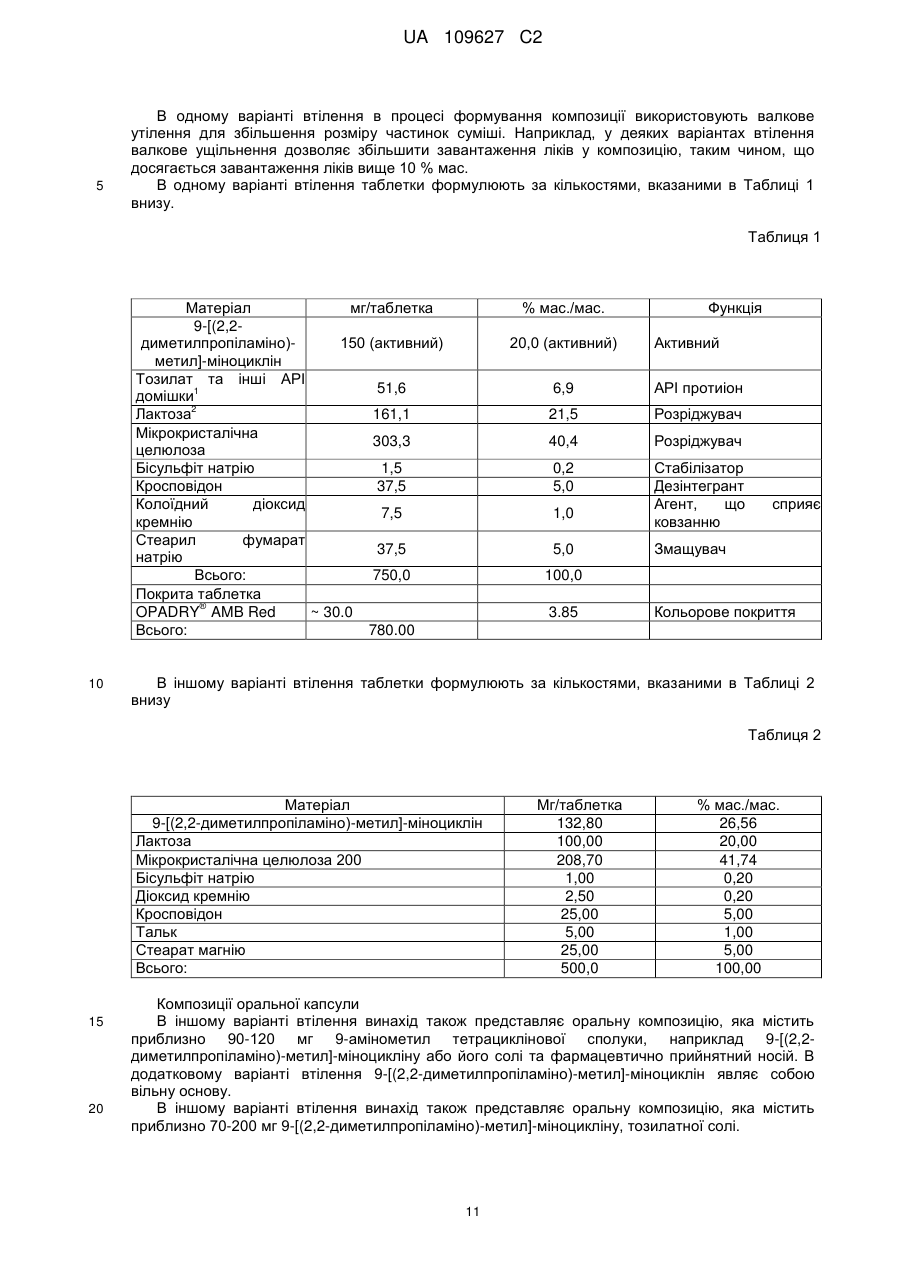 UA 109627 C2

В одному варіанті втілення в процесі формування композиції використовують валкове утілення для збільшення розміру частинок суміші. Наприклад, у деяких варіантах втілення валкове ущільнення дозволяє збільшити завантаження ліків у композицію, таким чином, що досягається завантаження ліків вище 10 % мас.

5 В одному варіанті втілення таблетки формулюють за кількостями, вказаними в Таблиці 1 внизу.

Таблиця 1

| Матеріал | мг/таблетка | % мас./мас. | Функція |
|---|---|---|---|
| 9-[(2,2-диметилпропіламіно)-метил]-міноциклін | 150 (активний) | 20,0 (активний) | Активний |
| Тозилат та інші API домішки$^1$ | 51,6 | 6,9 | API протиіон |
| Лактоза$^2$ | 161,1 | 21,5 | Розріджувач |
| Мікрокристалічна целюлоза | 303,3 | 40,4 | Розріджувач |
| Бісульфіт натрію | 1,5 | 0,2 | Стабілізатор |
| Кросповідон | 37,5 | 5,0 | Дезінтегрант |
| Колоїдний діоксид кремнію | 7,5 | 1,0 | Агент, що сприяє ковзанню |
| Стеарил фумарат натрію | 37,5 | 5,0 | Змащувач |
| Всього: | 750,0 | 100,0 | |
| Покрита таблетка | | | |
| OPADRY® AMB Red | ~ 30.0 | 3.85 | Кольорове покриття |
| Всього: | 780.00 | | |

10 В іншому варіанті втілення таблетки формулюють за кількостями, вказаними в Таблиці 2 внизу

Таблиця 2

| Матеріал | Мг/таблетка | % мас./мас. |
|---|---|---|
| 9-[(2,2-диметилпропіламіно)-метил]-міноциклін | 132,80 | 26,56 |
| Лактоза | 100,00 | 20,00 |
| Мікрокристалічна целюлоза 200 | 208,70 | 41,74 |
| Бісульфіт натрію | 1,00 | 0,20 |
| Діоксид кремнію | 2,50 | 0,20 |
| Кросповідон | 25,00 | 5,00 |
| Тальк | 5,00 | 1,00 |
| Стеарат магнію | 25,00 | 5,00 |
| Всього: | 500,0 | 100,00 |

Композиції оральної капсули

15 В іншому варіанті втілення винахід також представляє оральну композицію, яка містить приблизно 90-120 мг 9-амінометил тетрациклінової сполуки, наприклад 9-[(2,2-диметилпропіламіно)-метил]-міноцикліну або його солі та фармацевтично прийнятний носій. В додатковому варіанті втілення 9-[(2,2-диметилпропіламіно)-метил]-міноциклін являє собою вільну основу.

20 В іншому варіанті втілення винахід також представляє оральну композицію, яка містить приблизно 70-200 мг 9-[(2,2-диметилпропіламіно)-метил]-міноцикліну, тозилатної солі.

11